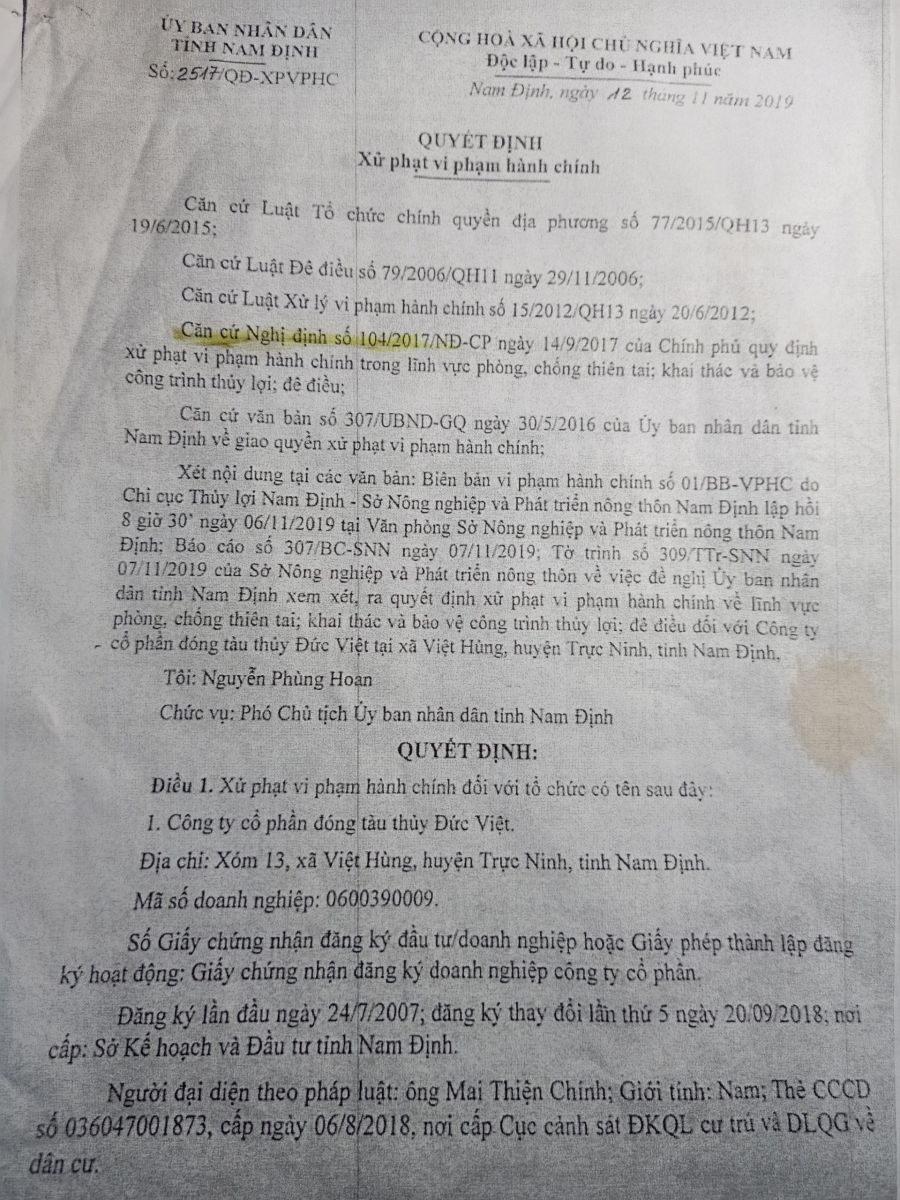 ỦY BAN NHÂN DÂN
TỈNH NAM ĐỊNH
Số: 2517/QĐ-XPVPHC

CỘNG HOÀ XÃ HỘI CHỦ NGHĨA VIỆT NAM
Độc lập - Tự do - Hạnh phúc
Nam Định, ngày 12 tháng 11 năm 2019

QUYẾT ĐỊNH
Xử phạt vi phạm hành chính

Căn cứ Luật Tổ chức chính quyền địa phương số 77/2015/QH13 ngày 19/6/2015;

Căn cứ Luật Đê điều số 79/2006/QH11 ngày 29/11/2006;

Căn cứ Luật Xử lý vi phạm hành chính số 15/2012/QH13 ngày 20/6/2012;

Căn cứ Nghị định số 104/2017/NĐ-CP ngày 14/9/2017 của Chính phủ quy định xử phạt vi phạm hành chính trong lĩnh vực phòng, chống thiên tai; khai thác và bảo vệ công trình thủy lợi; đê điều;

Căn cứ văn bản số 307/UBND-GQ ngày 30/5/2016 của Ủy ban nhân dân tỉnh Nam Định về giao quyền xử phạt vi phạm hành chính;

Xét nội dung tại các văn bản: Biên bản vi phạm hành chính số 01/BB-VPHC do Chi cục Thủy lợi Nam Định - Sở Nông nghiệp và Phát triển nông thôn Nam Định lập hồi 8 giờ 30' ngày 06/11/2019 tại Văn phòng Sở Nông nghiệp và Phát triển nông thôn Nam Định; Báo cáo số 307/BC-SNN ngày 07/11/2019; Tờ trình số 309/TTr-SNN ngày 07/11/2019 của Sở Nông nghiệp và Phát triển nông thôn về việc đề nghị Ủy ban nhân dân tỉnh Nam Định xem xét, ra quyết định xử phạt vi phạm hành chính về lĩnh vực phòng, chống thiên tai; khai thác và bảo vệ công trình thủy lợi; đê điều đối với Công ty cổ phần đóng tàu thủy Đức Việt tại xã Việt Hùng, huyện Trực Ninh, tỉnh Nam Định.

Tôi: Nguyễn Phùng Hoan

Chức vụ: Phó Chủ tịch Ủy ban nhân dân tỉnh Nam Định

QUYẾT ĐỊNH:

Điều 1. Xử phạt vi phạm hành chính đối với tổ chức có tên sau đây:

1. Công ty cổ phần đóng tàu thủy Đức Việt.

Địa chỉ: Xóm 13, xã Việt Hùng, huyện Trực Ninh, tỉnh Nam Định.

Mã số doanh nghiệp: 0600390009.

Số Giấy chứng nhận đăng ký đầu tư/doanh nghiệp hoặc Giấy phép thành lập đăng ký hoạt động: Giấy chứng nhận đăng ký doanh nghiệp công ty cổ phần.

Đăng ký lần đầu ngày 24/7/2007; đăng ký thay đổi lần thứ 5 ngày 20/09/2018; nơi cấp: Sở Kế hoạch và Đầu tư tỉnh Nam Định.

Người đại diện theo pháp luật: ông Mai Thiện Chính; Giới tính: Nam; Thẻ CCCD số 036047001873, cấp ngày 06/8/2018, nơi cấp Cục cảnh sát ĐKQL cư trú và DLQG về dân cư.